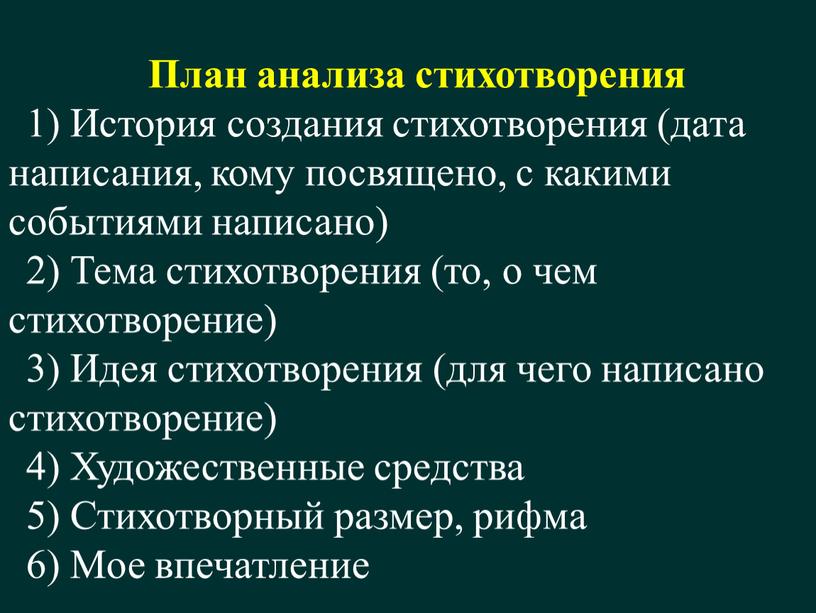 План анализа стихотворения

1) История создания стихотворения (дата написания, кому посвящено, с какими событиями написано)

2) Тема стихотворения (то, о чем стихотворение)

3) Идея стихотворения (для чего написано стихотворение)

4) Художественные средства

5) Стихотворный размер, рифма

6) Мое впечатление